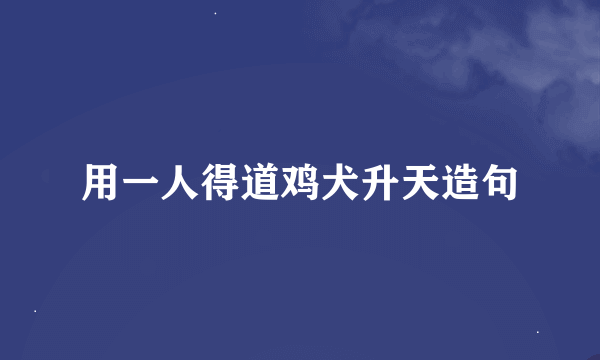 用一人得道鸡犬升天造句